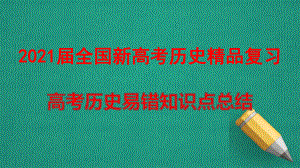 2021届全国新高考历史精品复习

高考历史易错知识点总结